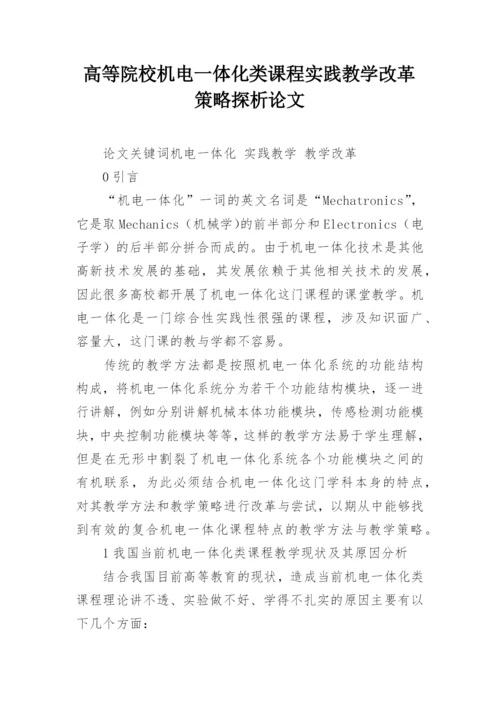 高等院校机电一体化类课程实践教学改革策略探析论文

论文关键词机电一体化 实践教学 教学改革

0引言

“机电一体化”一词的英文名词是“Mechatronics”，它是取Mechanics（机械学)的前半部分和Electronics（电子学）的后半部分拼合而成的。由于机电一体化技术是其他高新技术发展的基础，其发展依赖于其他相关技术的发展，因此很多高校都开展了机电一体化这门课程的课堂教学。机电一体化是一门综合性实践性很强的课程，涉及知识面广、容量大，这门课的教与学都不容易。

传统的教学方法都是按照机电一体化系统的功能结构构成，将机电一体化系统分为若干个功能结构模块，逐一进行讲解，例如分别讲解机械本体功能模块，传感检测功能模块，中央控制功能模块等等，这样的教学方法易于学生理解，但是在无形中割裂了机电一体化系统各个功能模块之间的有机联系，为此必须结合机电一体化这门学科本身的特点，对其教学方法和教学策略进行改革与尝试，以期从中能够找到有效的复合机电一体化课程特点的教学方法与教学策略。

1我国当前机电一体化类课程教学现状及其原因分析

结合我国目前高等教育的现状，造成当前机电一体化类课程理论讲不透、实验做不好、学得不扎实的原因主要有以下几个方面：